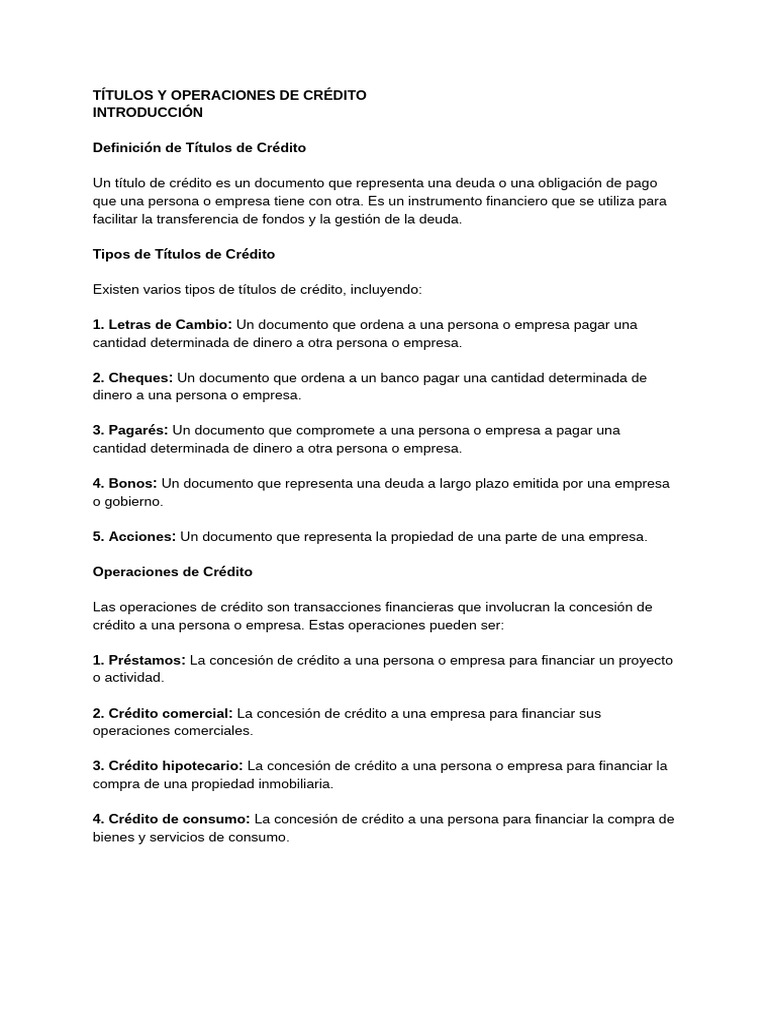 TÍTULOS Y OPERACIONES DE CRÉDITO
INTRODUCCIÓN

Definición de Títulos de Crédito

Un título de crédito es un documento que representa una deuda o una obligación de pago que una persona o empresa tiene con otra. Es un instrumento financiero que se utiliza para facilitar la transferencia de fondos y la gestión de la deuda.

Tipos de Títulos de Crédito

Existen varios tipos de títulos de crédito, incluyendo:

1. Letras de Cambio: Un documento que ordena a una persona o empresa pagar una cantidad determinada de dinero a otra persona o empresa.

2. Cheques: Un documento que ordena a un banco pagar una cantidad determinada de dinero a una persona o empresa.

3. Pagarés: Un documento que compromete a una persona o empresa a pagar una cantidad determinada de dinero a otra persona o empresa.

4. Bonos: Un documento que representa una deuda a largo plazo emitida por una empresa o gobierno.

5. Acciones: Un documento que representa la propiedad de una parte de una empresa.

Operaciones de Crédito

Las operaciones de crédito son transacciones financieras que involucran la concesión de crédito a una persona o empresa. Estas operaciones pueden ser:

1. Préstamos: La concesión de crédito a una persona o empresa para financiar un proyecto o actividad.

2. Crédito comercial: La concesión de crédito a una empresa para financiar sus operaciones comerciales.

3. Crédito hipotecario: La concesión de crédito a una persona o empresa para financiar la compra de una propiedad inmobiliaria.

4. Crédito de consumo: La concesión de crédito a una persona para financiar la compra de bienes y servicios de consumo.